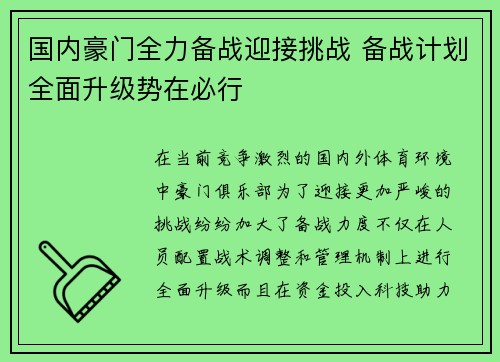 国内豪门全力备战迎接挑战 备战计划全面升级势在必行

在当前竞争激烈的国内外体育环境中豪门俱乐部为了迎接更加严峻的挑战纷纷加大了备战力度不仅在人员配置战术调整和管理机制上进行全面升级而且在资金投入科技助力